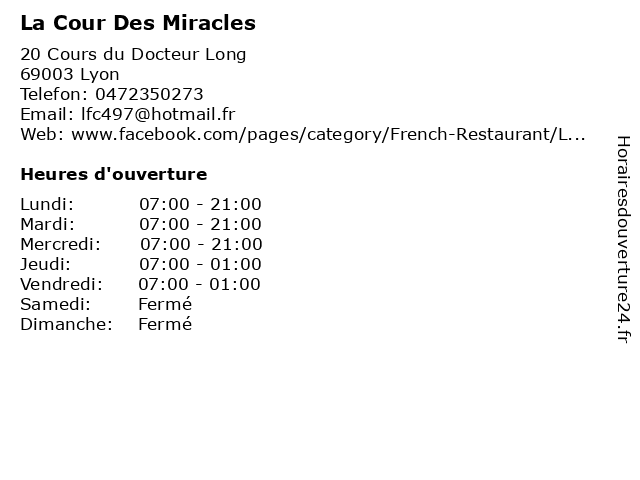 La Cour Des Miracles

20 Cours du Docteur Long
69003 Lyon
Telefon: 0472350273
Email: lfc497@hotmail.fr
Web: www.facebook.com/pages/category/French-Restaurant/L...

Heures d'ouverture

Lundi: 07:00 - 21:00
Mardi: 07:00 - 21:00
Mercredi: 07:00 - 21:00
Jeudi: 07:00 - 01:00
Vendredi: 07:00 - 01:00
Samedi: Fermé
Dimanche: Fermé

Horairesdouverture24.fr